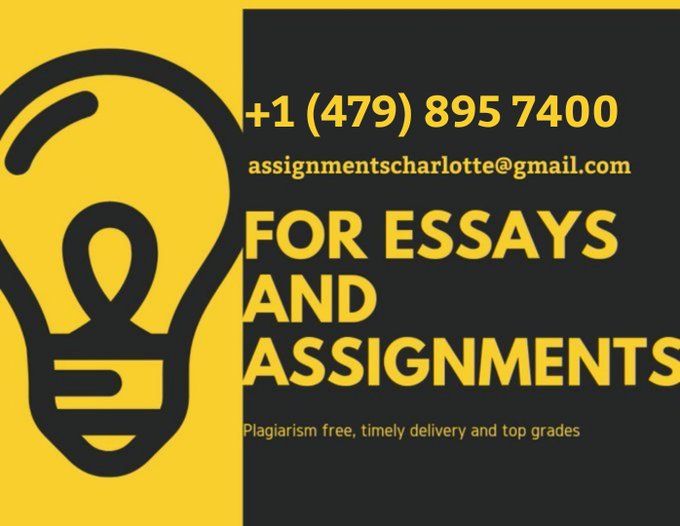 +1 (479) 895 7400

assignmentscharlotte@gmail.com

FOR ESSAYS AND ASSIGNMENTS

Plagiarism free, timely delivery and top grades